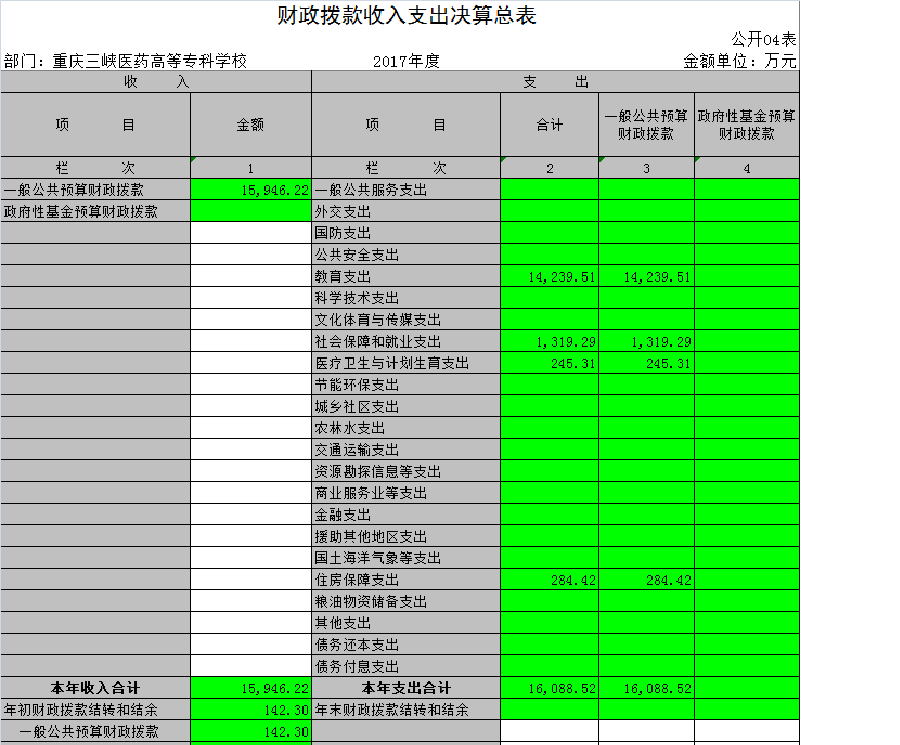 财政拨款收入支出决算总表

公开04表

部门：重庆三峡医药高等专科学校　　2017年度　　金额单位：万元

| 收　入 | | 支　出 | | | |
|---|---|---|---|---|---|
| 项　目 | 金额 | 项　目 | 合计 | 一般公共预算财政拨款 | 政府性基金预算财政拨款 |
| 栏　次 | 1 | 栏　次 | 2 | 3 | 4 |
| 一般公共预算财政拨款 | 15,946.22 | 一般公共服务支出 | | | |
| 政府性基金预算财政拨款 | | 外交支出 | | | |
| | | 国防支出 | | | |
| | | 公共安全支出 | | | |
| | | 教育支出 | 14,239.51 | 14,239.51 | |
| | | 科学技术支出 | | | |
| | | 文化体育与传媒支出 | | | |
| | | 社会保障和就业支出 | 1,319.29 | 1,319.29 | |
| | | 医疗卫生与计划生育支出 | 245.31 | 245.31 | |
| | | 节能环保支出 | | | |
| | | 城乡社区支出 | | | |
| | | 农林水支出 | | | |
| | | 交通运输支出 | | | |
| | | 资源勘探信息等支出 | | | |
| | | 商业服务业等支出 | | | |
| | | 金融支出 | | | |
| | | 援助其他地区支出 | | | |
| | | 国土海洋气象等支出 | | | |
| | | 住房保障支出 | 284.42 | 284.42 | |
| | | 粮油物资储备支出 | | | |
| | | 其他支出 | | | |
| | | 债务还本支出 | | | |
| | | 债务付息支出 | | | |
| 本年收入合计 | 15,946.22 | 本年支出合计 | 16,088.52 | 16,088.52 | |
| 年初财政拨款结转和结余 | 142.30 | 年末财政拨款结转和结余 | | | |
| 一般公共预算财政拨款 | 142.30 | | | | |